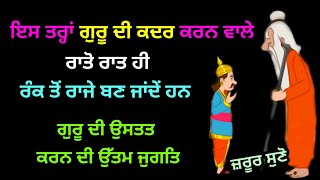 ਇਸ ਤਰ੍ਹਾਂ ਗੁਰੂ ਦੀ ਕਦਰ ਕਰਨ ਵਾਲੇ
ਰਾਤੋ ਰਾਤ ਹੀ
ਰੰਕ ਤੋਂ ਰਾਜੇ ਬਣ ਜਾਂਦੇਂ ਹਨ

ਗੁਰੂ ਦੀ ਉਸਤਤ
ਕਰਨ ਦੀ ਉੱਤਮ ਜੁਗਤਿ

ਜ਼ਰੂਰ ਸੁਣੋ